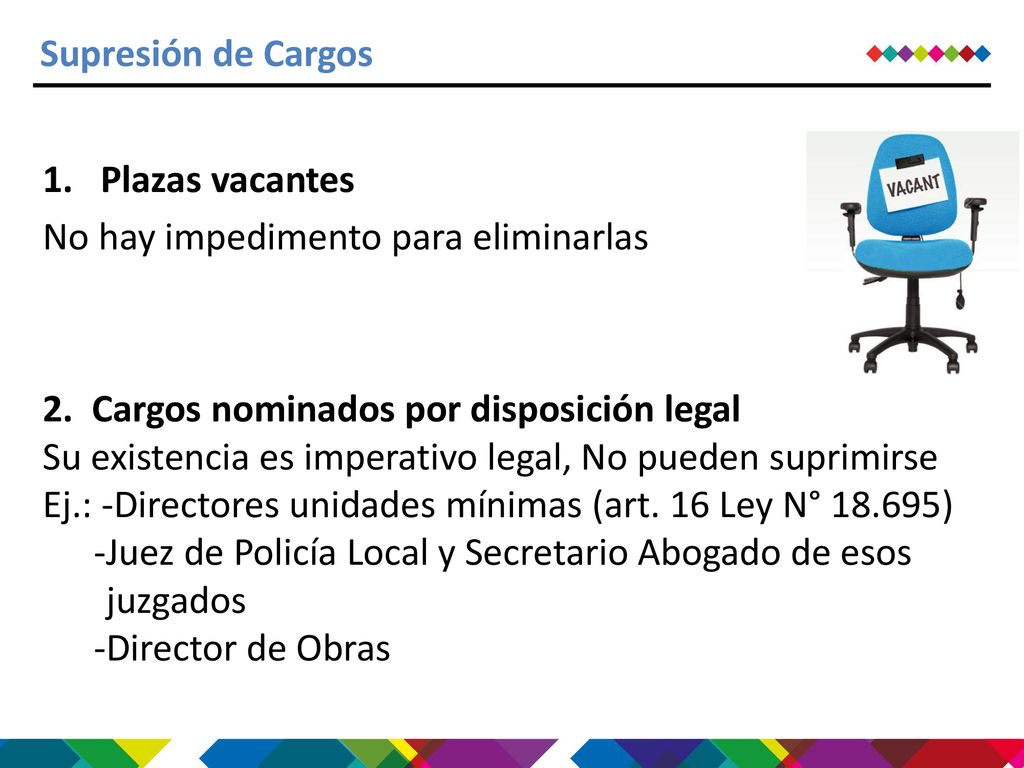 Supresión de Cargos

1. Plazas vacantes

No hay impedimento para eliminarlas

VACANT

2. Cargos nominados por disposición legal

Su existencia es imperativo legal, No pueden suprimirse
Ej.: -Directores unidades mínimas (art. 16 Ley N° 18.695)
-Juez de Policía Local y Secretario Abogado de esos juzgados
-Director de Obras